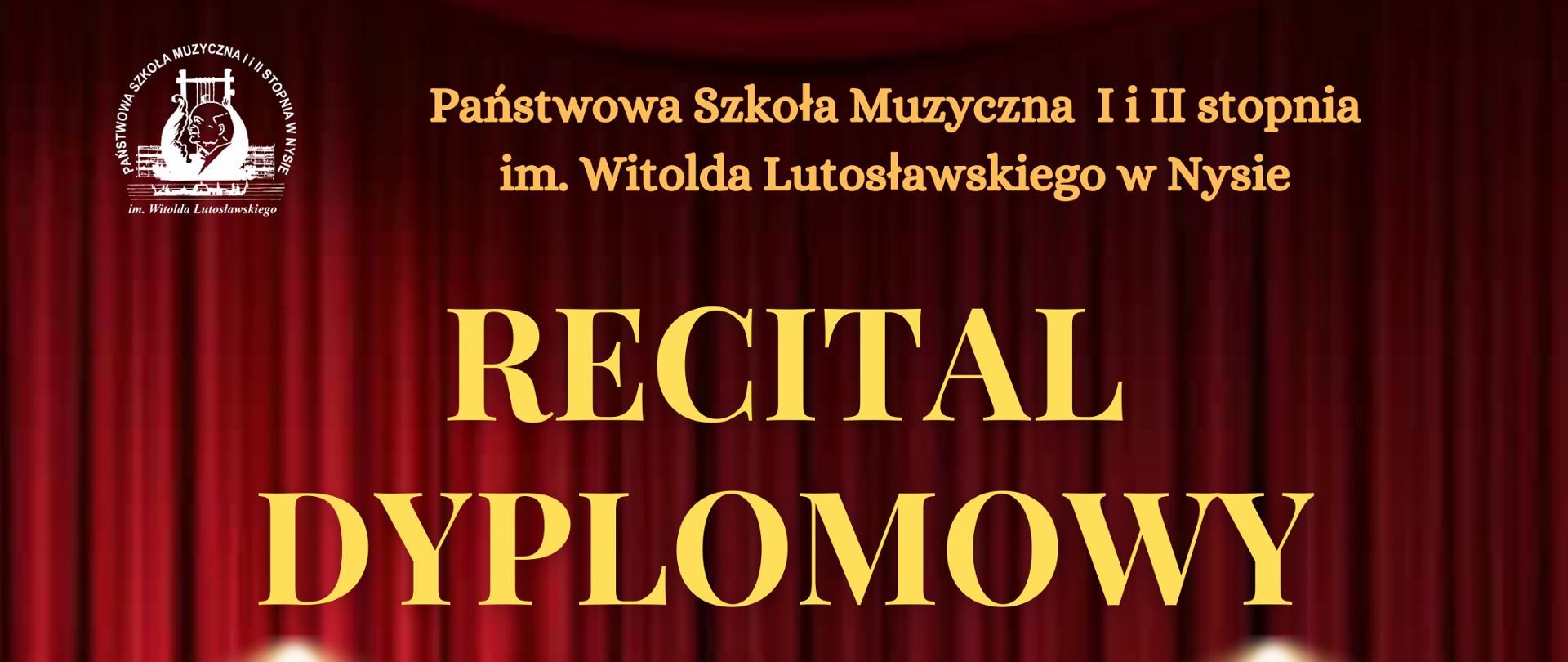 PAŃSTWOWA SZKOŁA MUZYCZNA I i II STOPNIA W NYSIE
im. Witolda Lutosławskiego

Państwowa Szkoła Muzyczna I i II stopnia im. Witolda Lutosławskiego w Nysie

RECITAL DYPLOMOWY